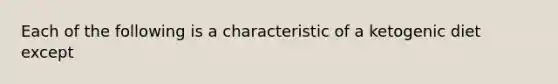 Each of the following is a characteristic of a ketogenic diet except